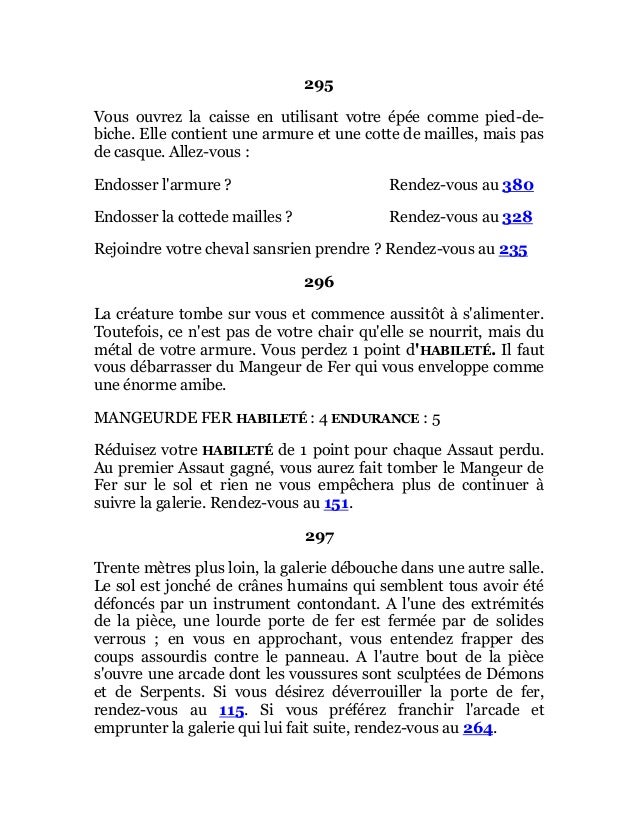 295

Vous ouvrez la caisse en utilisant votre épée comme pied-de-biche. Elle contient une armure et une cotte de mailles, mais pas de casque. Allez-vous :

Endosser l'armure ? Rendez-vous au 380

Endosser la cottede mailles ? Rendez-vous au 328

Rejoindre votre cheval sansrien prendre ? Rendez-vous au 235

296

La créature tombe sur vous et commence aussitôt à s'alimenter. Toutefois, ce n'est pas de votre chair qu'elle se nourrit, mais du métal de votre armure. Vous perdez 1 point d'HABILETÉ. Il faut vous débarrasser du Mangeur de Fer qui vous enveloppe comme une énorme amibe.

MANGEURDE FER HABILETÉ : 4 ENDURANCE : 5

Réduisez votre HABILETÉ de 1 point pour chaque Assaut perdu. Au premier Assaut gagné, vous aurez fait tomber le Mangeur de Fer sur le sol et rien ne vous empêchera plus de continuer à suivre la galerie. Rendez-vous au 151.

297

Trente mètres plus loin, la galerie débouche dans une autre salle. Le sol est jonché de crânes humains qui semblent tous avoir été défoncés par un instrument contondant. A l'une des extrémités de la pièce, une lourde porte de fer est fermée par de solides verrous ; en vous en approchant, vous entendez frapper des coups assourdis contre le panneau. A l'autre bout de la pièce s'ouvre une arcade dont les voussures sont sculptées de Démons et de Serpents. Si vous désirez déverrouiller la porte de fer, rendez-vous au 115. Si vous préférez franchir l'arcade et emprunter la galerie qui lui fait suite, rendez-vous au 264.